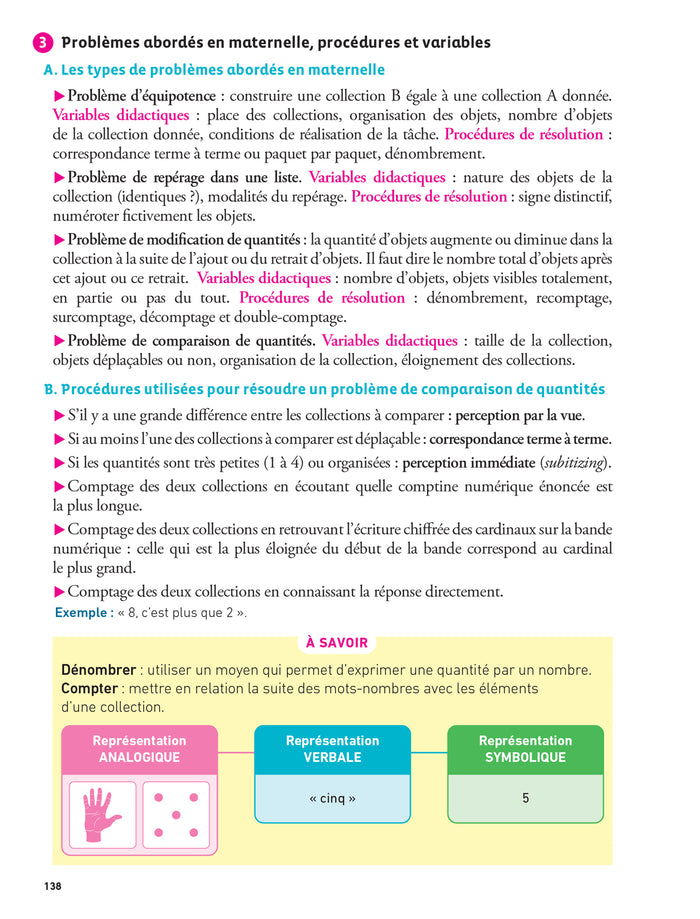 3 Problèmes abordés en maternelle, procédures et variables

A. Les types de problèmes abordés en maternelle

▶ Problème d'équipotence : construire une collection B égale à une collection A donnée. Variables didactiques : place des collections, organisation des objets, nombre d'objets de la collection donnée, conditions de réalisation de la tâche. Procédures de résolution : correspondance terme à terme ou paquet par paquet, dénombrement.

▶ Problème de repérage dans une liste. Variables didactiques : nature des objets de la collection (identiques ?), modalités du repérage. Procédures de résolution : signe distinctif, numéroter fictivement les objets.

▶ Problème de modification de quantités : la quantité d'objets augmente ou diminue dans la collection à la suite de l'ajout ou du retrait d'objets. Il faut dire le nombre total d'objets après cet ajout ou ce retrait. Variables didactiques : nombre d'objets, objets visibles totalement, en partie ou pas du tout. Procédures de résolution : dénombrement, recomptage, surcomptage, décomptage et double-comptage.

▶ Problème de comparaison de quantités. Variables didactiques : taille de la collection, objets déplaçables ou non, organisation de la collection, éloignement des collections.

B. Procédures utilisées pour résoudre un problème de comparaison de quantités

▶ S'il y a une grande différence entre les collections à comparer : perception par la vue.

▶ Si au moins l'une des collections à comparer est déplaçable : correspondance terme à terme.

▶ Si les quantités sont très petites (1 à 4) ou organisées : perception immédiate (subitizing).

▶ Comptage des deux collections en écoutant quelle comptine numérique énoncée est la plus longue.

▶ Comptage des deux collections en retrouvant l'écriture chiffrée des cardinaux sur la bande numérique : celle qui est la plus éloignée du début de la bande correspond au cardinal le plus grand.

▶ Comptage des deux collections en connaissant la réponse directement.

Exemple : « 8, c'est plus que 2 ».

À SAVOIR

Dénombrer : utiliser un moyen qui permet d'exprimer une quantité par un nombre.
Compter : mettre en relation la suite des mots-nombres avec les éléments d'une collection.

Représentation ANALOGIQUE

Représentation VERBALE
« cinq »

Représentation SYMBOLIQUE
5

138